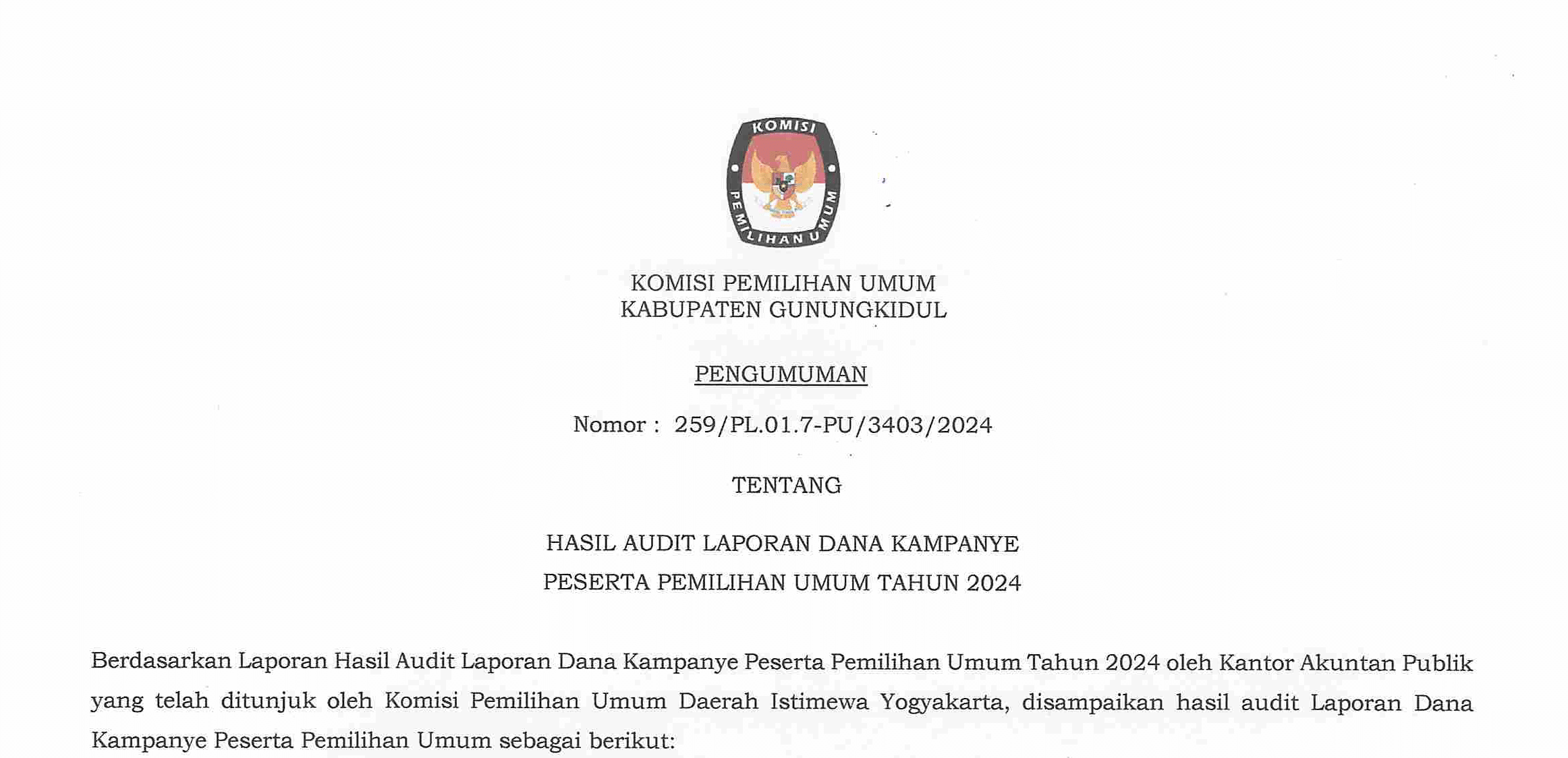 KOMISI
PEMILIHAN UMUM

KOMISI PEMILIHAN UMUM
KABUPATEN GUNUNGKIDUL

PENGUMUMAN

Nomor : 259/PL.01.7-PU/3403/2024

TENTANG

HASIL AUDIT LAPORAN DANA KAMPANYE
PESERTA PEMILIHAN UMUM TAHUN 2024

Berdasarkan Laporan Hasil Audit Laporan Dana Kampanye Peserta Pemilihan Umum Tahun 2024 oleh Kantor Akuntan Publik yang telah ditunjuk oleh Komisi Pemilihan Umum Daerah Istimewa Yogyakarta, disampaikan hasil audit Laporan Dana Kampanye Peserta Pemilihan Umum sebagai berikut: